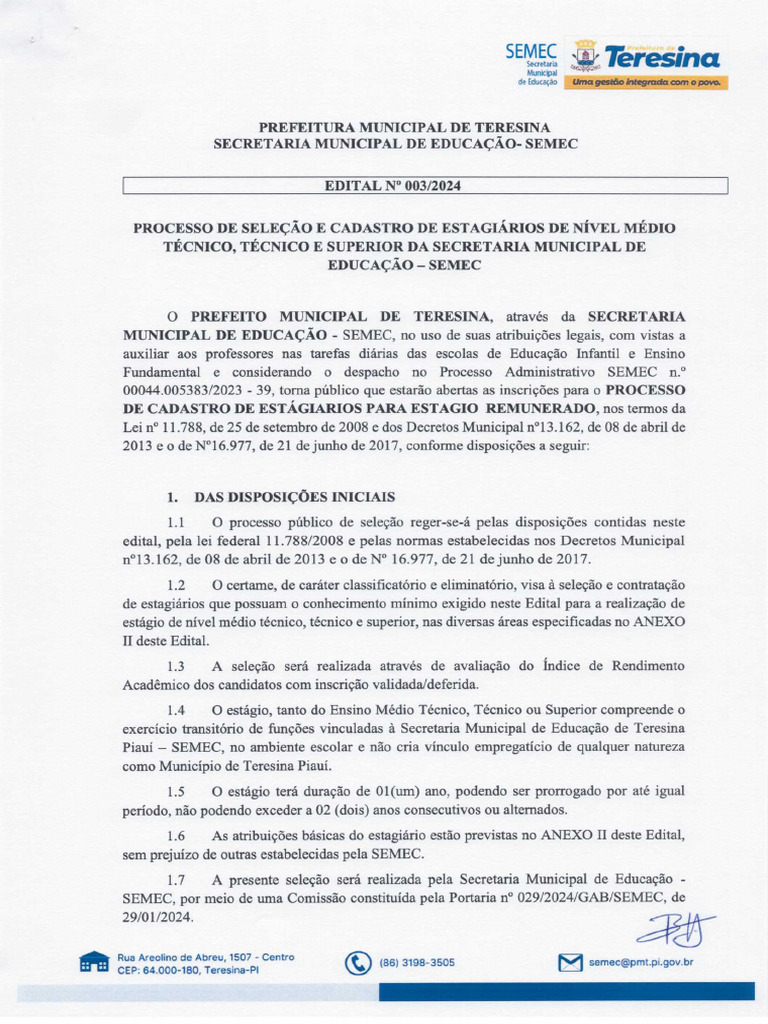 SEMEC Secretaria Municipal de Educação

Prefeitura de Teresina
Uma gestão integrada com o povo.

PREFEITURA MUNICIPAL DE TERESINA
SECRETARIA MUNICIPAL DE EDUCAÇÃO- SEMEC

EDITAL Nº 003/2024

PROCESSO DE SELEÇÃO E CADASTRO DE ESTAGIÁRIOS DE NÍVEL MÉDIO TÉCNICO, TÉCNICO E SUPERIOR DA SECRETARIA MUNICIPAL DE EDUCAÇÃO – SEMEC

O PREFEITO MUNICIPAL DE TERESINA, através da SECRETARIA MUNICIPAL DE EDUCAÇÃO - SEMEC, no uso de suas atribuições legais, com vistas a auxiliar aos professores nas tarefas diárias das escolas de Educação Infantil e Ensino Fundamental e considerando o despacho no Processo Administrativo SEMEC n.º 00044.005383/2023 - 39, torna público que estarão abertas as inscrições para o PROCESSO DE CADASTRO DE ESTÁGIARIOS PARA ESTAGIO REMUNERADO, nos termos da Lei nº 11.788, de 25 de setembro de 2008 e dos Decretos Municipal nº13.162, de 08 de abril de 2013 e o de Nº16.977, de 21 de junho de 2017, conforme disposições a seguir:

1. DAS DISPOSIÇÕES INICIAIS

1.1 O processo público de seleção reger-se-á pelas disposições contidas neste edital, pela lei federal 11.788/2008 e pelas normas estabelecidas nos Decretos Municipal nº13.162, de 08 de abril de 2013 e o de Nº 16.977, de 21 de junho de 2017.

1.2 O certame, de caráter classificatório e eliminatório, visa à seleção e contratação de estagiários que possuam o conhecimento mínimo exigido neste Edital para a realização de estágio de nível médio técnico, técnico e superior, nas diversas áreas especificadas no ANEXO II deste Edital.

1.3 A seleção será realizada através de avaliação do Índice de Rendimento Acadêmico dos candidatos com inscrição validada/deferida.

1.4 O estágio, tanto do Ensino Médio Técnico, Técnico ou Superior compreende o exercício transitório de funções vinculadas à Secretaria Municipal de Educação de Teresina Piauí – SEMEC, no ambiente escolar e não cria vínculo empregatício de qualquer natureza como Município de Teresina Piauí.

1.5 O estágio terá duração de 01(um) ano, podendo ser prorrogado por até igual período, não podendo exceder a 02 (dois) anos consecutivos ou alternados.

1.6 As atribuições básicas do estagiário estão previstas no ANEXO II deste Edital, sem prejuízo de outras estabelecidas pela SEMEC.

1.7 A presente seleção será realizada pela Secretaria Municipal de Educação - SEMEC, por meio de uma Comissão constituída pela Portaria nº 029/2024/GAB/SEMEC, de 29/01/2024.

Rua Areolino de Abreu, 1507 - Centro
CEP: 64.000-180, Teresina-PI

(86) 3198-3505

semec@pmt.pi.gov.br